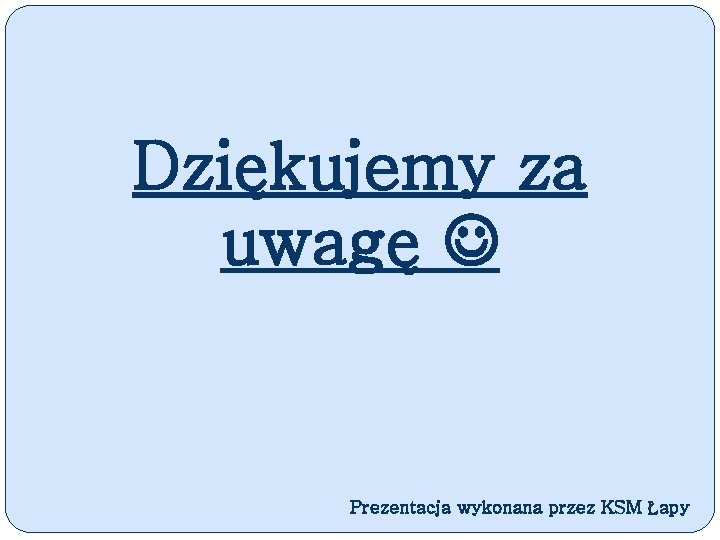 Dziękujemy za uwagę ☺

Prezentacja wykonana przez KSM Łapy